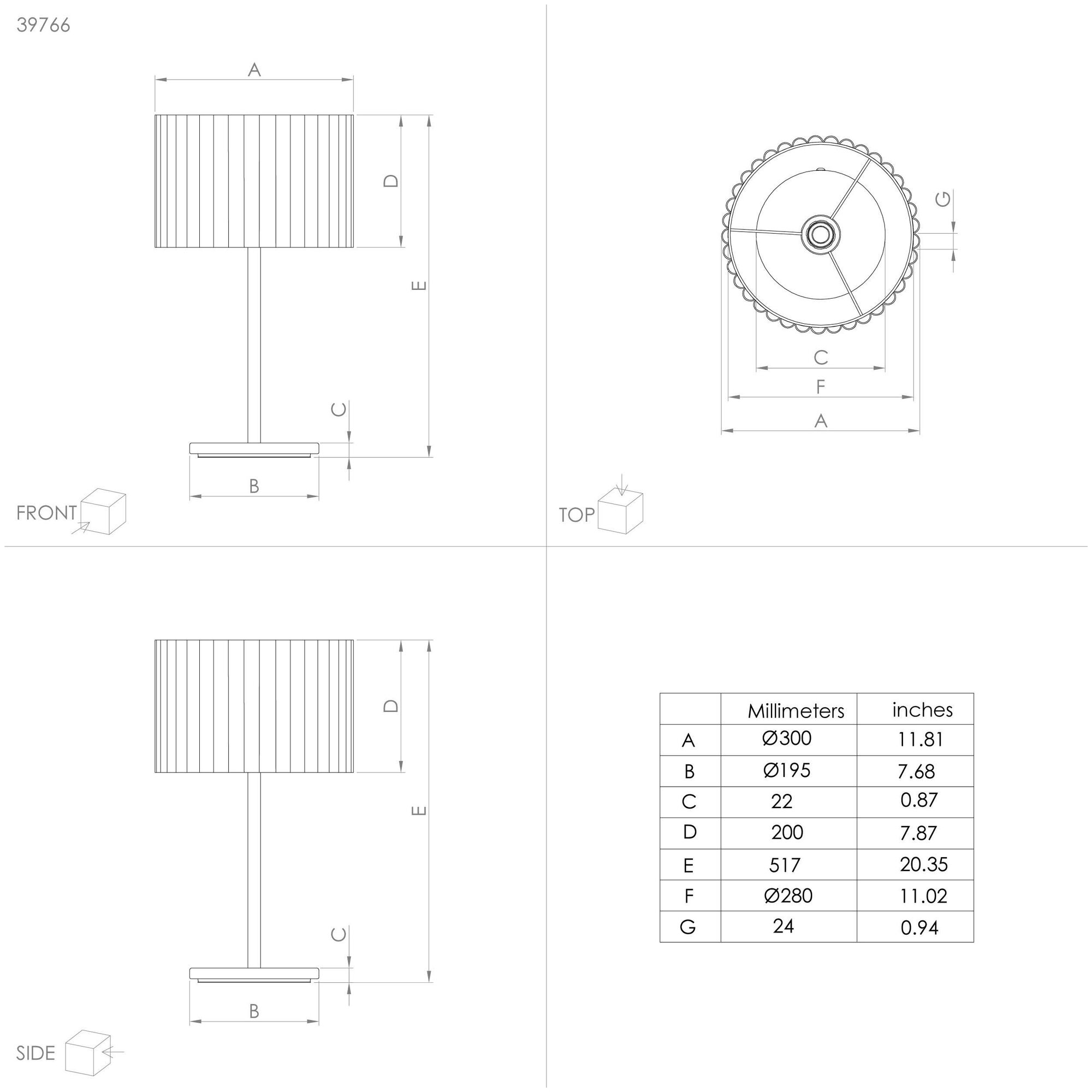 39766

A

D

E

C

B

FRONT

G

C

F

A

TOP

D

E

C

B

SIDE

|  | Millimeters | inches |
|---|---|---|
| A | Ø300 | 11.81 |
| B | Ø195 | 7.68 |
| C | 22 | 0.87 |
| D | 200 | 7.87 |
| E | 517 | 20.35 |
| F | Ø280 | 11.02 |
| G | 24 | 0.94 |